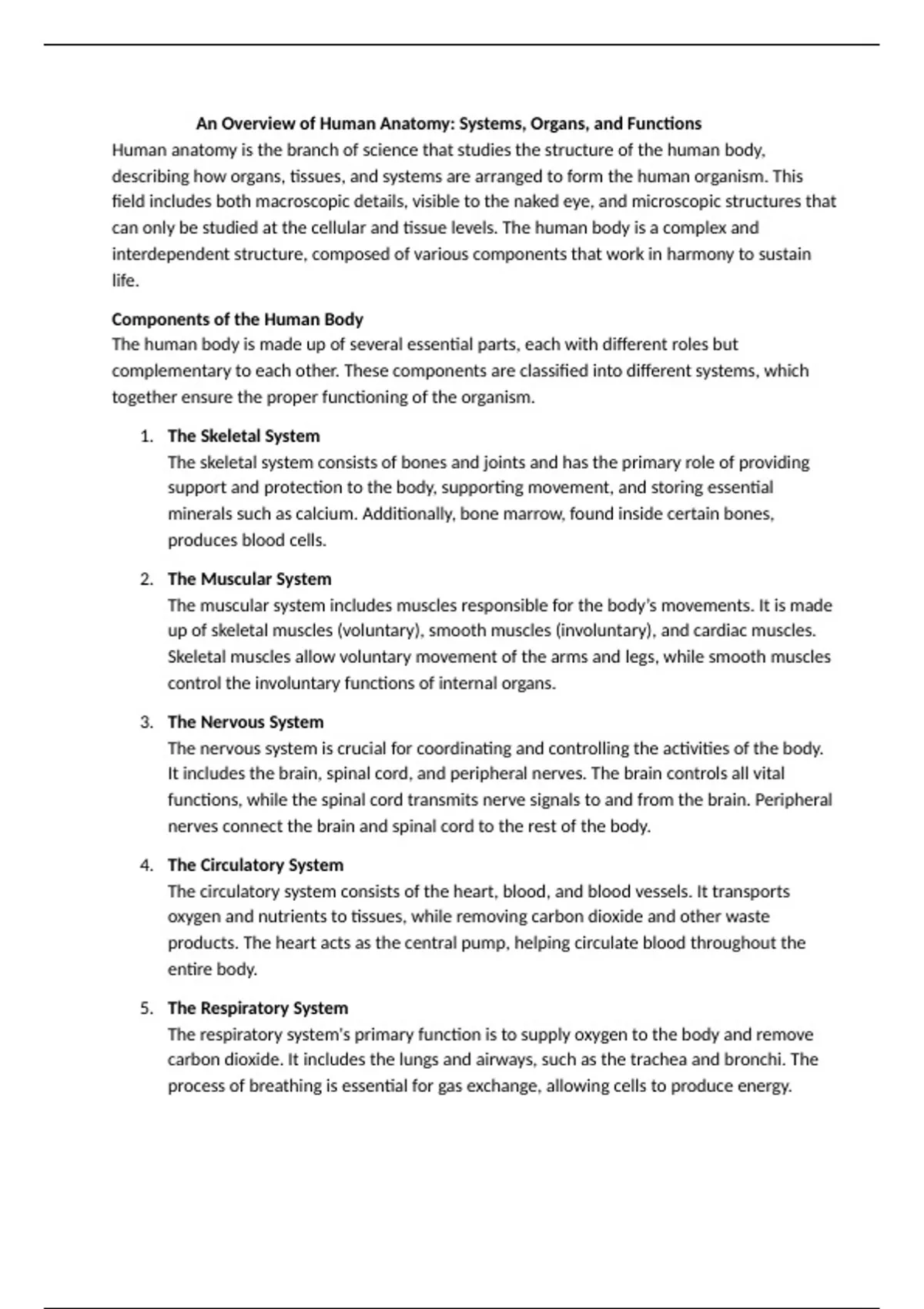 An Overview of Human Anatomy: Systems, Organs, and Functions

Human anatomy is the branch of science that studies the structure of the human body, describing how organs, tissues, and systems are arranged to form the human organism. This field includes both macroscopic details, visible to the naked eye, and microscopic structures that can only be studied at the cellular and tissue levels. The human body is a complex and interdependent structure, composed of various components that work in harmony to sustain life.

Components of the Human Body

The human body is made up of several essential parts, each with different roles but complementary to each other. These components are classified into different systems, which together ensure the proper functioning of the organism.

1. The Skeletal System
The skeletal system consists of bones and joints and has the primary role of providing support and protection to the body, supporting movement, and storing essential minerals such as calcium. Additionally, bone marrow, found inside certain bones, produces blood cells.

2. The Muscular System
The muscular system includes muscles responsible for the body's movements. It is made up of skeletal muscles (voluntary), smooth muscles (involuntary), and cardiac muscles. Skeletal muscles allow voluntary movement of the arms and legs, while smooth muscles control the involuntary functions of internal organs.

3. The Nervous System
The nervous system is crucial for coordinating and controlling the activities of the body. It includes the brain, spinal cord, and peripheral nerves. The brain controls all vital functions, while the spinal cord transmits nerve signals to and from the brain. Peripheral nerves connect the brain and spinal cord to the rest of the body.

4. The Circulatory System
The circulatory system consists of the heart, blood, and blood vessels. It transports oxygen and nutrients to tissues, while removing carbon dioxide and other waste products. The heart acts as the central pump, helping circulate blood throughout the entire body.

5. The Respiratory System
The respiratory system's primary function is to supply oxygen to the body and remove carbon dioxide. It includes the lungs and airways, such as the trachea and bronchi. The process of breathing is essential for gas exchange, allowing cells to produce energy.